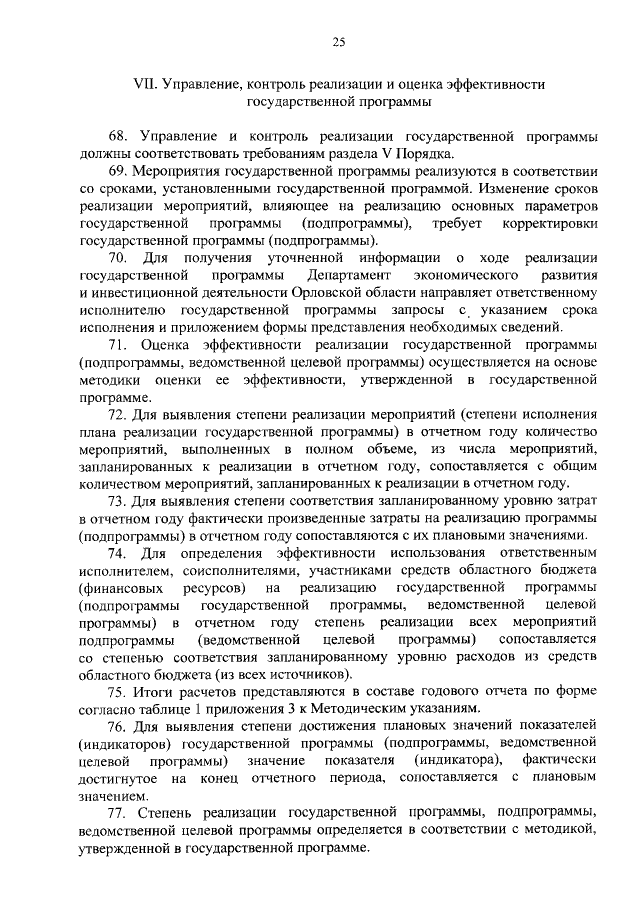 25

VII. Управление, контроль реализации и оценка эффективности государственной программы

68. Управление и контроль реализации государственной программы должны соответствовать требованиям раздела V Порядка.

69. Мероприятия государственной программы реализуются в соответствии со сроками, установленными государственной программой. Изменение сроков реализации мероприятий, влияющее на реализацию основных параметров государственной программы (подпрограммы), требует корректировки государственной программы (подпрограммы).

70. Для получения уточненной информации о ходе реализации государственной программы Департамент экономического развития и инвестиционной деятельности Орловской области направляет ответственному исполнителю государственной программы запросы с указанием срока исполнения и приложением формы представления необходимых сведений.

71. Оценка эффективности реализации государственной программы (подпрограммы, ведомственной целевой программы) осуществляется на основе методики оценки ее эффективности, утвержденной в государственной программе.

72. Для выявления степени реализации мероприятий (степени исполнения плана реализации государственной программы) в отчетном году количество мероприятий, выполненных в полном объеме, из числа мероприятий, запланированных к реализации в отчетном году, сопоставляется с общим количеством мероприятий, запланированных к реализации в отчетном году.

73. Для выявления степени соответствия запланированному уровню затрат в отчетном году фактически произведенные затраты на реализацию программы (подпрограммы) в отчетном году сопоставляются с их плановыми значениями.

74. Для определения эффективности использования ответственным исполнителем, соисполнителями, участниками средств областного бюджета (финансовых ресурсов) на реализацию государственной программы (подпрограммы государственной программы, ведомственной целевой программы) в отчетном году степень реализации всех мероприятий подпрограммы (ведомственной целевой программы) сопоставляется со степенью соответствия запланированному уровню расходов из средств областного бюджета (из всех источников).

75. Итоги расчетов представляются в составе годового отчета по форме согласно таблице 1 приложения 3 к Методическим указаниям.

76. Для выявления степени достижения плановых значений показателей (индикаторов) государственной программы (подпрограммы, ведомственной целевой программы) значение показателя (индикатора), фактически достигнутое на конец отчетного периода, сопоставляется с плановым значением.

77. Степень реализации государственной программы, подпрограммы, ведомственной целевой программы определяется в соответствии с методикой, утвержденной в государственной программе.